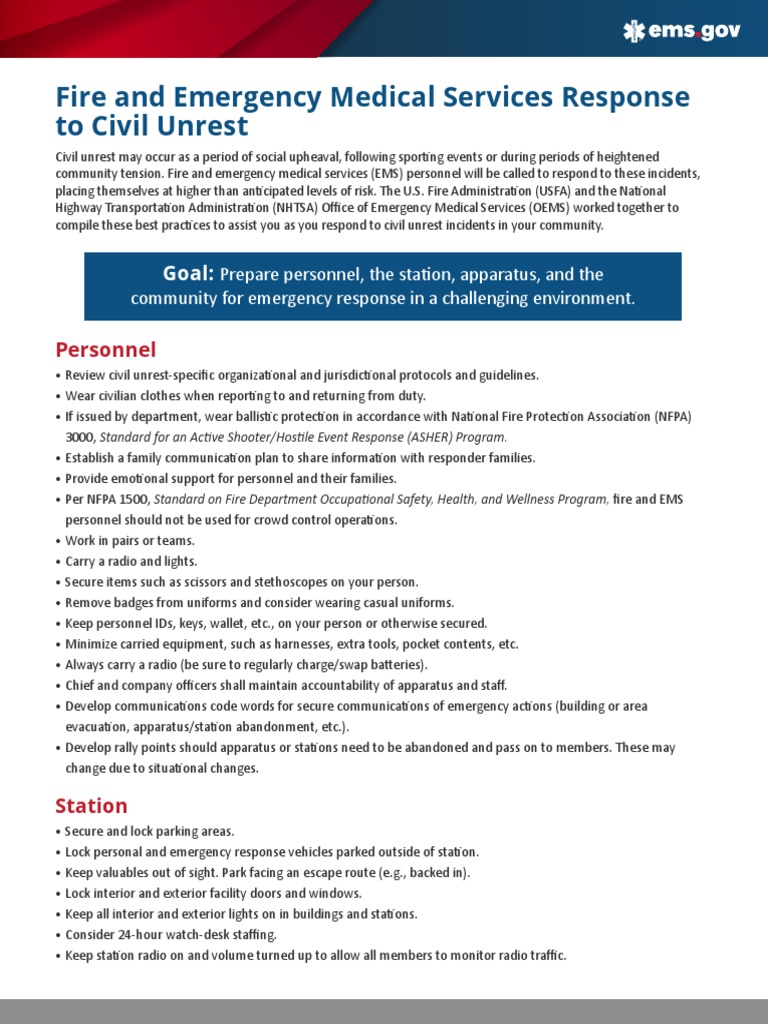 ems.gov

Fire and Emergency Medical Services Response to Civil Unrest

Civil unrest may occur as a period of social upheaval, following sporting events or during periods of heightened community tension. Fire and emergency medical services (EMS) personnel will be called to respond to these incidents, placing themselves at higher than anticipated levels of risk. The U.S. Fire Administration (USFA) and the National Highway Transportation Administration (NHTSA) Office of Emergency Medical Services (OEMS) worked together to compile these best practices to assist you as you respond to civil unrest incidents in your community.

Goal: Prepare personnel, the station, apparatus, and the community for emergency response in a challenging environment.

Personnel

• Review civil unrest-specific organizational and jurisdictional protocols and guidelines.
• Wear civilian clothes when reporting to and returning from duty.
• If issued by department, wear ballistic protection in accordance with National Fire Protection Association (NFPA) 3000, Standard for an Active Shooter/Hostile Event Response (ASHER) Program.
• Establish a family communication plan to share information with responder families.
• Provide emotional support for personnel and their families.
• Per NFPA 1500, Standard on Fire Department Occupational Safety, Health, and Wellness Program, fire and EMS personnel should not be used for crowd control operations.
• Work in pairs or teams.
• Carry a radio and lights.
• Secure items such as scissors and stethoscopes on your person.
• Remove badges from uniforms and consider wearing casual uniforms.
• Keep personnel IDs, keys, wallet, etc., on your person or otherwise secured.
• Minimize carried equipment, such as harnesses, extra tools, pocket contents, etc.
• Always carry a radio (be sure to regularly charge/swap batteries).
• Chief and company officers shall maintain accountability of apparatus and staff.
• Develop communications code words for secure communications of emergency actions (building or area evacuation, apparatus/station abandonment, etc.).
• Develop rally points should apparatus or stations need to be abandoned and pass on to members. These may change due to situational changes.

Station

• Secure and lock parking areas.
• Lock personal and emergency response vehicles parked outside of station.
• Keep valuables out of sight. Park facing an escape route (e.g., backed in).
• Lock interior and exterior facility doors and windows.
• Keep all interior and exterior lights on in buildings and stations.
• Consider 24-hour watch-desk staffing.
• Keep station radio on and volume turned up to allow all members to monitor radio traffic.